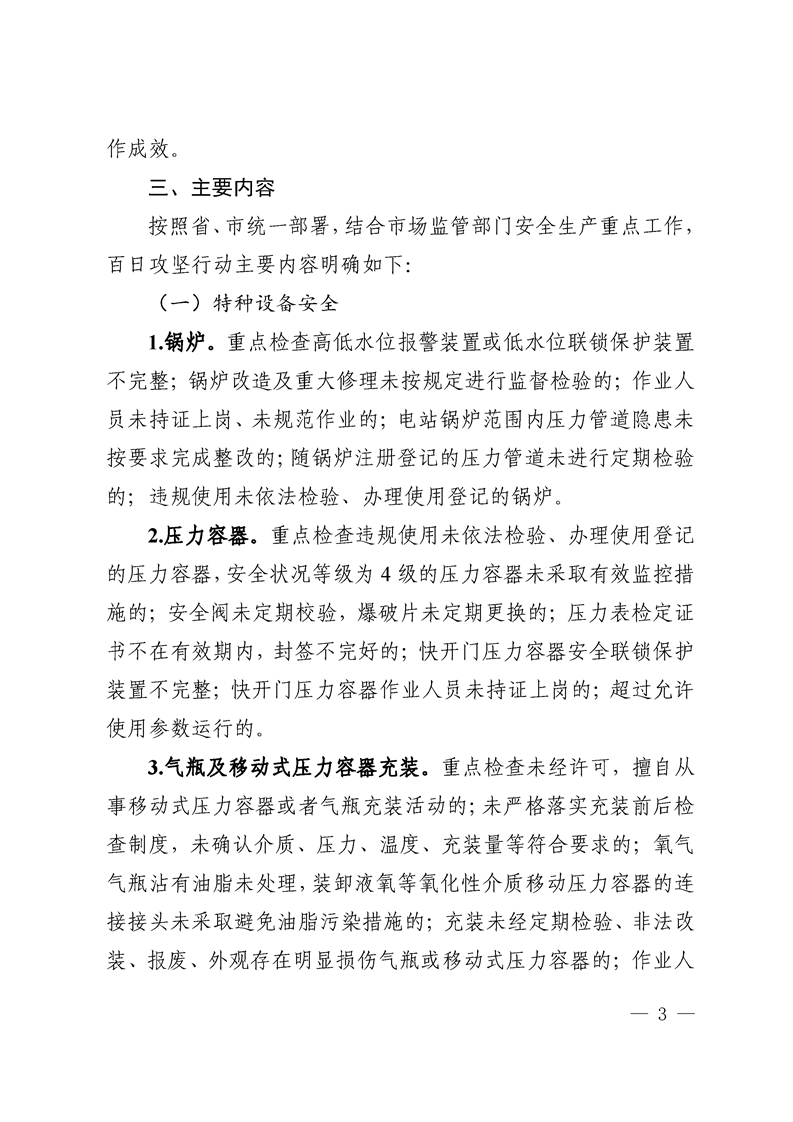 作成效。

三、主要内容

按照省、市统一部署，结合市场监管部门安全生产重点工作，百日攻坚行动主要内容明确如下：

（一）特种设备安全

1.锅炉。重点检查高低水位报警装置或低水位联锁保护装置不完整；锅炉改造及重大修理未按规定进行监督检验的；作业人员未持证上岗、未规范作业的；电站锅炉范围内压力管道隐患未按要求完成整改的；随锅炉注册登记的压力管道未进行定期检验的；违规使用未依法检验、办理使用登记的锅炉。

2.压力容器。重点检查违规使用未依法检验、办理使用登记的压力容器，安全状况等级为 4 级的压力容器未采取有效监控措施的；安全阀未定期校验，爆破片未定期更换的；压力表检定证书不在有效期内，封签不完好的；快开门压力容器安全联锁保护装置不完整；快开门压力容器作业人员未持证上岗的；超过允许使用参数运行的。

3.气瓶及移动式压力容器充装。重点检查未经许可，擅自从事移动式压力容器或者气瓶充装活动的；未严格落实充装前后检查制度，未确认介质、压力、温度、充装量等符合要求的；氧气气瓶沾有油脂未处理，装卸液氧等氧化性介质移动压力容器的连接接头未采取避免油脂污染措施的；充装未经定期检验、非法改装、报废、外观存在明显损伤气瓶或移动式压力容器的；作业人

— 3 —